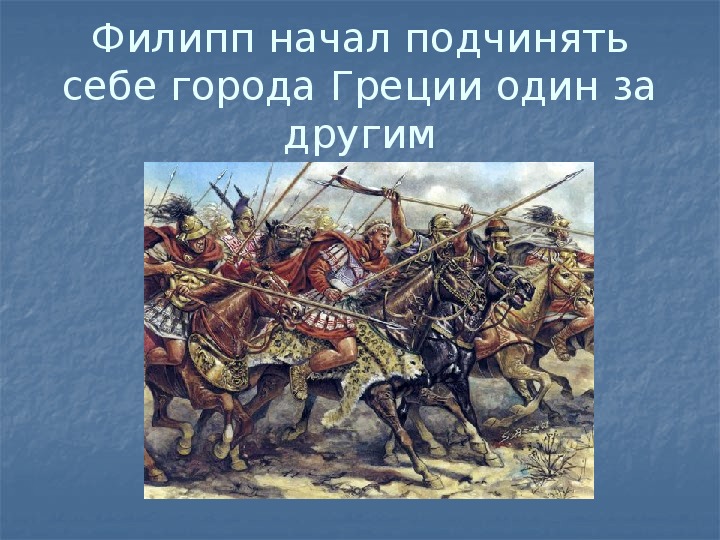 Филипп начал подчинять себе города Греции один за другим